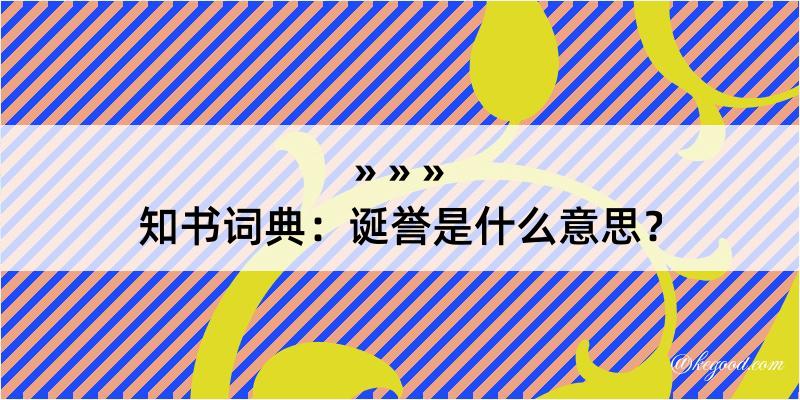 » » »
知书词典：诞誉是什么意思？

@kegood.com